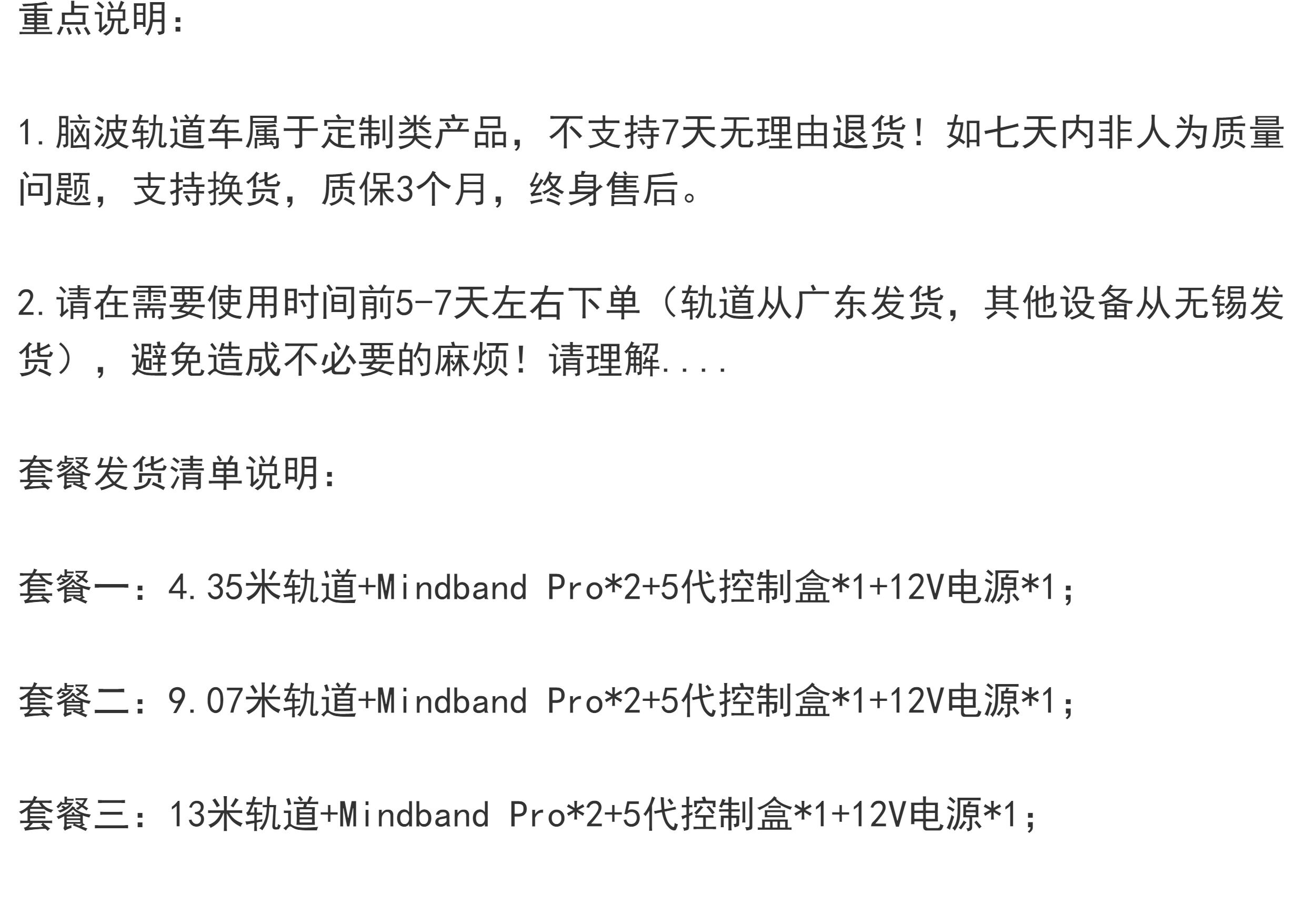 重点说明:

1.脑波轨道车属于定制类产品，不支持7天无理由退货！如七天内非人为质量问题，支持换货，质保3个月，终身售后。

2.请在需要使用时间前5-7天左右下单（轨道从广东发货，其他设备从无锡发货），避免造成不必要的麻烦！请理解....

套餐发货清单说明:

套餐一：4.35米轨道+Mindband Pro*2+5代控制盒*1+12V电源*1;

套餐二：9.07米轨道+Mindband Pro*2+5代控制盒*1+12V电源*1;

套餐三：13米轨道+Mindband Pro*2+5代控制盒*1+12V电源*1;